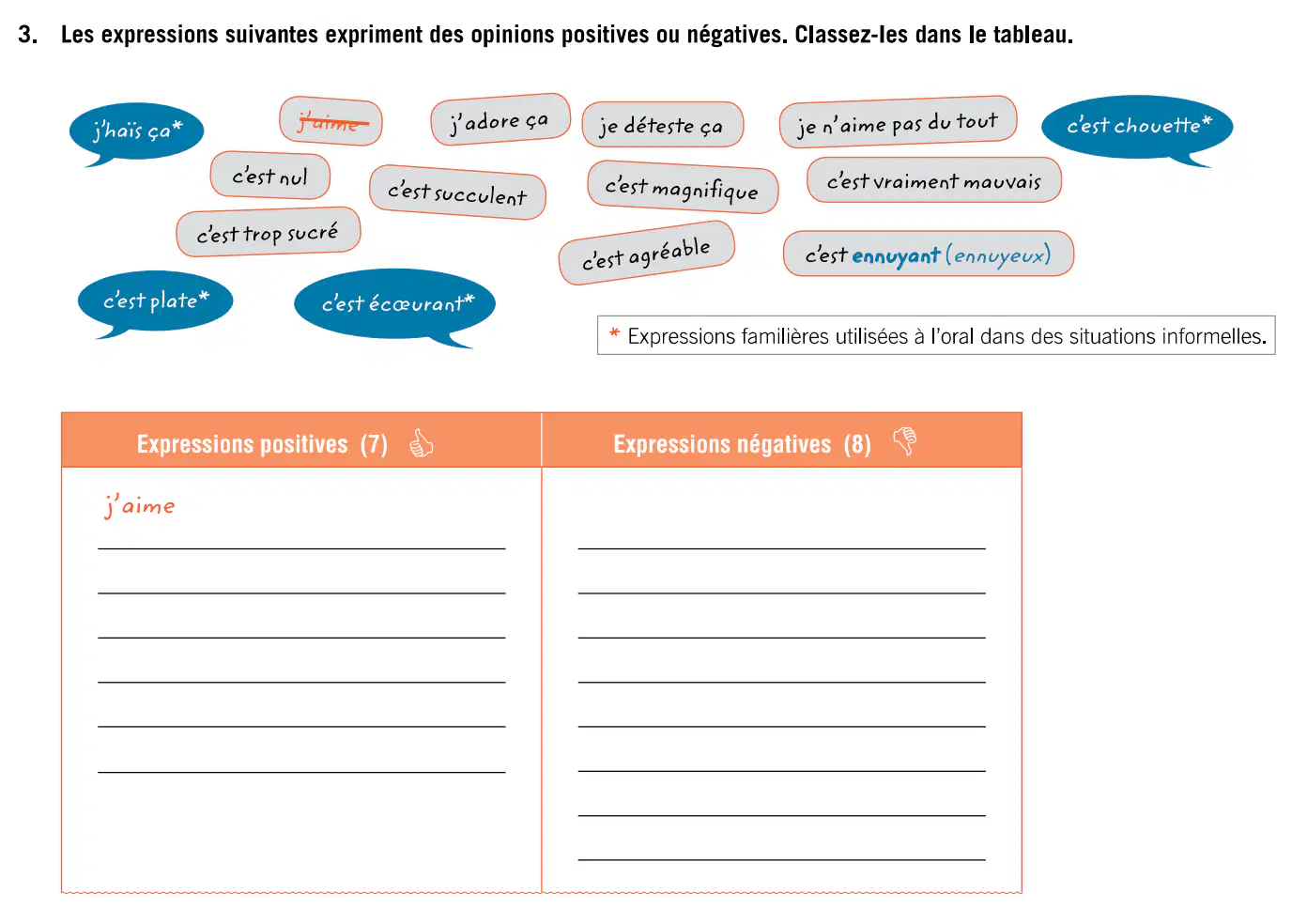 3. Les expressions suivantes expriment des opinions positives ou négatives. Classez-les dans le tableau.

j'haïs ça*
j'aime
j'adore ça
je déteste ça
je n'aime pas du tout
c'est chouette*
c'est nul
c'est succulent
c'est magnifique
c'est vraiment mauvais
c'est trop sucré
c'est agréable
c'est ennuyant (ennuyeux)
c'est plate*
c'est écœurant*

* Expressions familières utilisées à l'oral dans des situations informelles.

| Expressions positives (7) | Expressions négatives (8) |
|---|---|
| j'aime | |